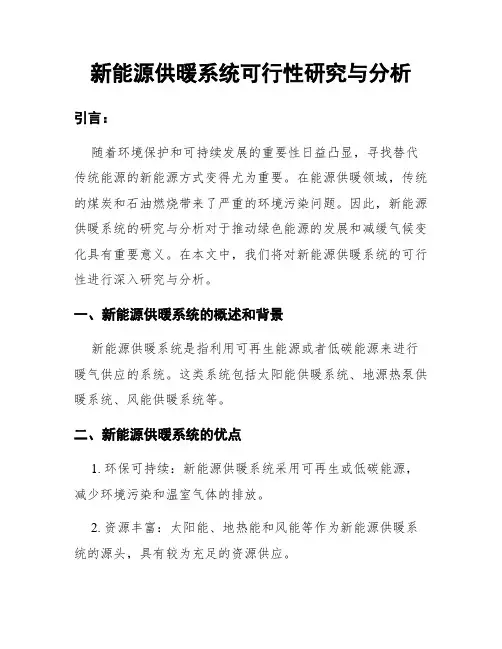 新能源供暖系统可行性研究与分析

引言：

随着环境保护和可持续发展的重要性日益凸显，寻找替代传统能源的新能源方式变得尤为重要。在能源供暖领域，传统的煤炭和石油燃烧带来了严重的环境污染问题。因此，新能源供暖系统的研究与分析对于推动绿色能源的发展和减缓气候变化具有重要意义。在本文中，我们将对新能源供暖系统的可行性进行深入研究与分析。

一、新能源供暖系统的概述和背景

新能源供暖系统是指利用可再生能源或者低碳能源来进行暖气供应的系统。这类系统包括太阳能供暖系统、地源热泵供暖系统、风能供暖系统等。

二、新能源供暖系统的优点

1. 环保可持续：新能源供暖系统采用可再生或低碳能源，减少环境污染和温室气体的排放。

2. 资源丰富：太阳能、地热能和风能等作为新能源供暖系统的源头，具有较为充足的资源供应。